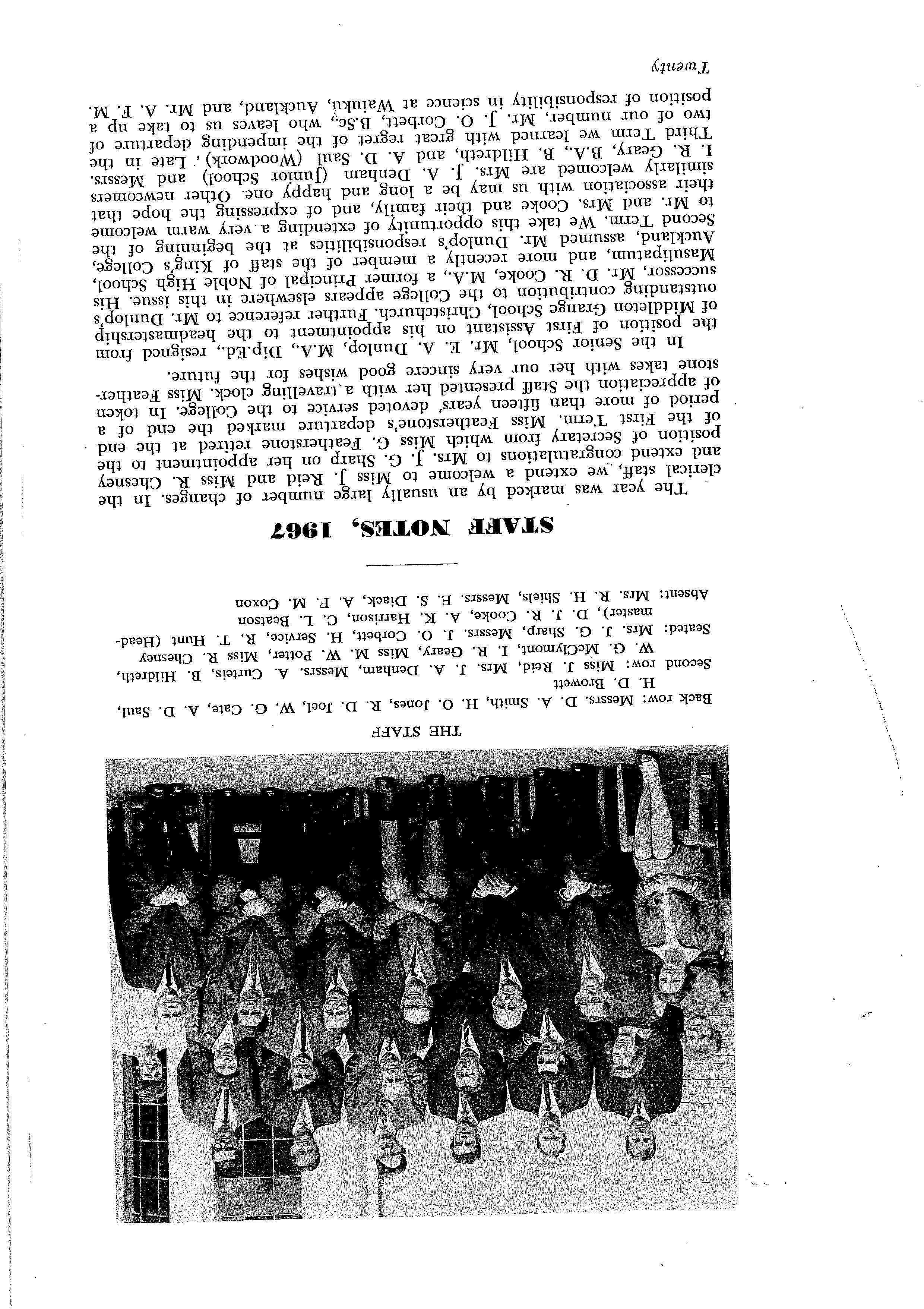 THE STAFF

Back row: Messrs. D. A. Smith, H. O. Jones, R. D. Joel, W. G. Cate, A. D. Saul, H. D. Browett

Second row: Miss J. Reid, Mrs. J. A. Denham, Messrs. A. Curteis, B. Hildreth, W. G. McClymont, I. R. Geary, Miss M. W. Potter, Miss R. Chesney

Seated: Mrs. J. G. Sharp, Messrs. J. O. Corbett, H. Service, R. T. Hunt (Headmaster), D. J. R. Cooke, A. K. Harrison, C. L. Beatson

Absent: Mrs. R. H. Shiels, Messrs. E. S. Diack, A. F. M. Coxon

STAFF NOTES, 1967

The year was marked by an usually large number of changes. In the clerical staff, we extend a welcome to Miss J. Reid and Miss R. Chesney and extend congratulations to Mrs. J. G. Sharp on her appointment to the position of Secretary from which Miss G. Featherstone retired at the end of the First Term. Miss Featherstone's departure marked the end of a period of more than fifteen years' devoted service to the College. In token of appreciation the Staff presented her with a travelling clock. Miss Featherstone takes with her our very sincere good wishes for the future.

In the Senior School, Mr. E. A. Dunlop, M.A., Dip.Ed., resigned from the position of First Assistant on his appointment to the headmastership of Middleton Grange School, Christchurch. Further reference to Mr. Dunlop's outstanding contribution to the College appears elsewhere in this issue. His successor, Mr. D. R. Cooke, M.A., a former Principal of Noble High School, Masulipatum, and more recently a member of the staff of King's College, Auckland, assumed Mr. Dunlop's responsibilities at the beginning of the Second Term. We take this opportunity of extending a very warm welcome to Mr. and Mrs. Cooke and their family, and of expressing the hope that their association with us may be a long and happy one. Other newcomers similarly welcomed are Mrs. J. A. Denham (Junior School) and Messrs. I. R. Geary, B.A., B. Hildreth, and A. D. Saul (Woodwork). Late in the Third Term we learned with great regret of the impending departure of two of our number, Mr. J. O. Corbett, B.Sc., who leaves us to take up a position of responsibility in science at Waiuku, Auckland, and Mr. A. F. M.

Twenty